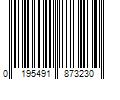 0 195491 873230